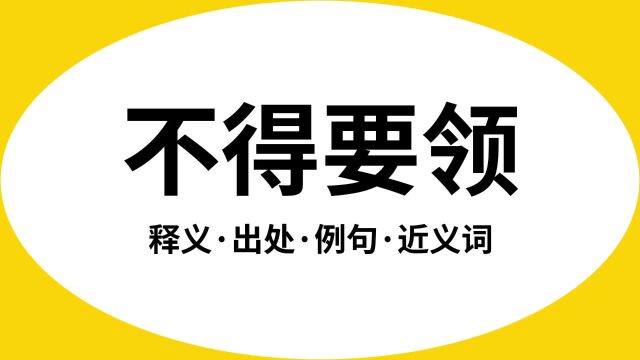 不得要领

释义·出处·例句·近义词